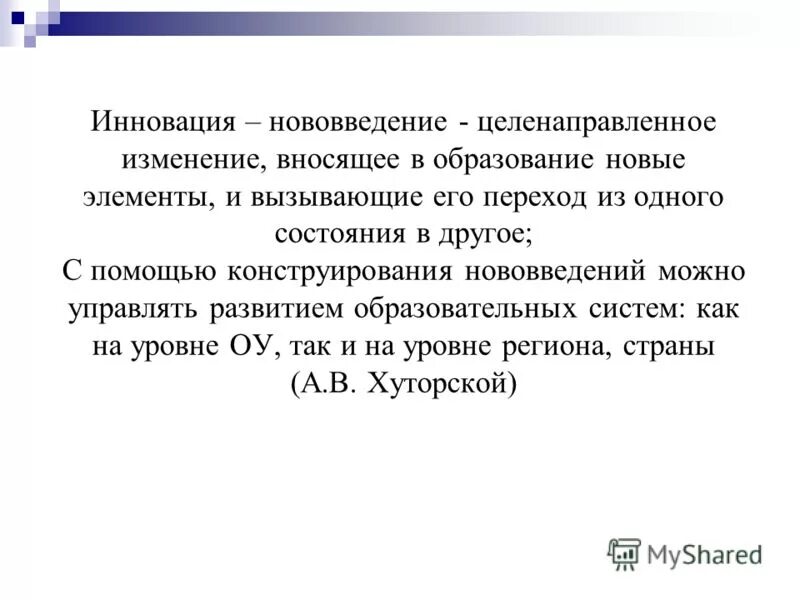 Инновация – нововведение - целенаправленное изменение, вносящее в образование новые элементы, и вызывающие его переход из одного состояния в другое;
С помощью конструирования нововведений можно управлять развитием образовательных систем: как на уровне ОУ, так и на уровне региона, страны (А.В. Хуторской)

MyShared